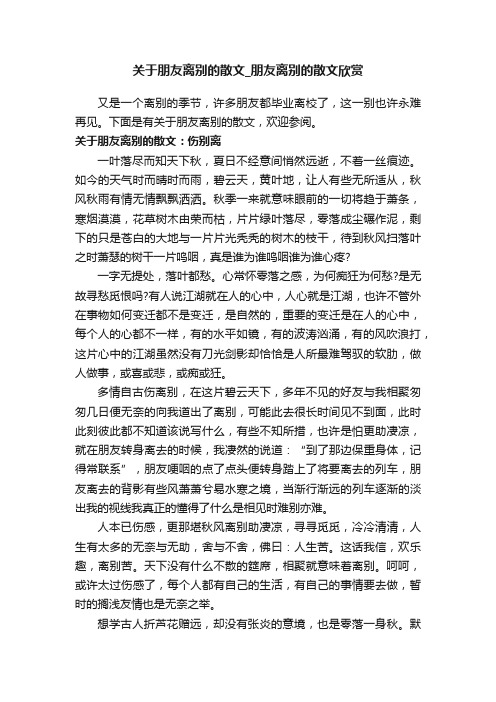 关于朋友离别的散文_朋友离别的散文欣赏

又是一个离别的季节，许多朋友都毕业离校了，这一别也许永难再见。下面是有关于朋友离别的散文，欢迎参阅。

关于朋友离别的散文：伤别离

一叶落尽而知天下秋，夏日不经意间悄然远逝，不着一丝痕迹。如今的天气时而晴时而雨，碧云天，黄叶地，让人有些无所适从，秋风秋雨有情无情飘飘洒洒。秋季一来就意味眼前的一切将趋于萧条，寒烟漠漠，花草树木由荣而枯，片片绿叶落尽，零落成尘碾作泥，剩下的只是苍白的大地与一片片光秃秃的树木的枝干，待到秋风扫落叶之时萧瑟的树干一片呜咽，真是谁为谁呜咽谁为谁心疼?

一字无提处，落叶都愁。心常怀零落之感，为何痴狂为何愁?是无故寻愁觅恨吗?有人说江湖就在人的心中，人心就是江湖，也许不管外在事物如何变迁都不是变迁，是自然的，重要的变迁是在人的心中，每个人的心都不一样，有的水平如镜，有的波涛汹涌，有的风吹浪打，这片心中的江湖虽然没有刀光剑影却恰恰是人所最难驾驭的软肋，做人做事，或喜或悲，或痴或狂。

多情自古伤离别，在这片碧云天下，多年不见的好友与我相聚匆匆几日便无奈的向我道出了离别，可能此去很长时间见不到面，此时此刻彼此都不知道该说写什么，有些不知所措，也许是怕更助凄凉，就在朋友转身离去的时候，我凄然的说道：“到了那边保重身体，记得常联系”，朋友哽咽的点了点头便转身踏上了将要离去的列车，朋友离去的背影有些风萧萧兮易水寒之境，当渐行渐远的列车逐渐的淡出我的视线我真正的懂得了什么是相见时难别亦难。

人本已伤感，更那堪秋风离别助凄凉，寻寻觅觅，冷冷清清，人生有太多的无奈与无助，舍与不舍，佛曰：人生苦。这话我信，欢乐趣，离别苦。天下没有什么不散的筵席，相聚就意味着离别。呵呵，或许太过伤感了，每个人都有自己的生活，有自己的事情要去做，暂时的搁浅友情也是无奈之举。

想学古人折芦花赠远，却没有张炎的意境，也是零落一身秋。默